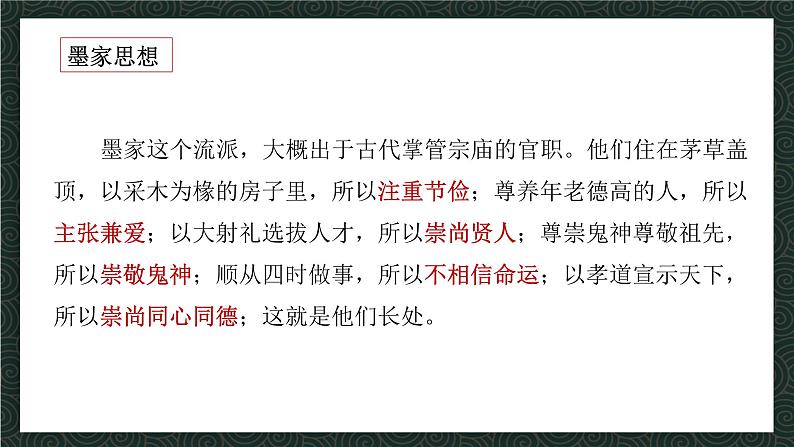 墨家思想

墨家这个流派，大概出于古代掌管宗庙的官职。他们住在茅草盖顶，以采木为椽的房子里，所以注重节俭；尊养年老德高的人，所以主张兼爱；以大射礼选拔人才，所以崇尚贤人；尊崇鬼神尊敬祖先，所以崇敬鬼神；顺从四时做事，所以不相信命运；以孝道宣示天下，所以崇尚同心同德；这就是他们长处。